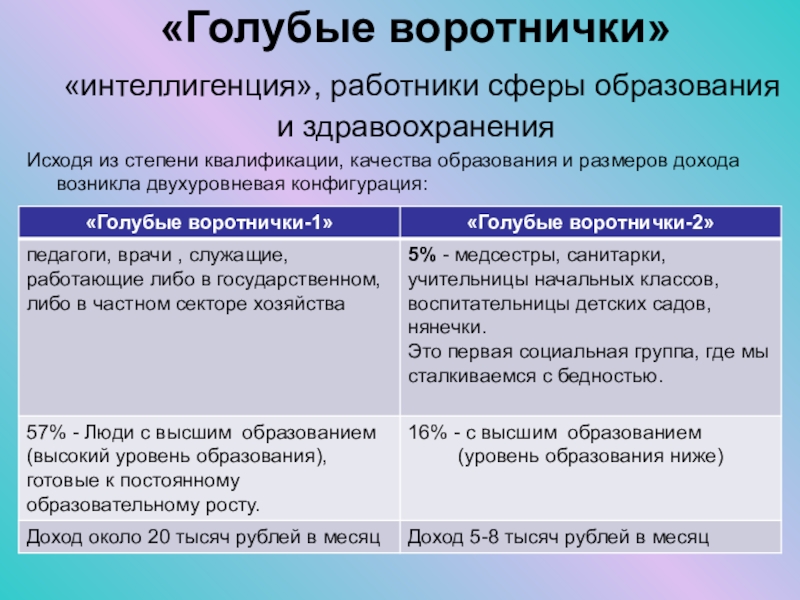 «Голубые воротнички»

«интеллигенция», работники сферы образования и здравоохранения

Исходя из степени квалификации, качества образования и размеров дохода возникла двухуровневая конфигурация:

| «Голубые воротнички-1» | «Голубые воротнички-2» |
|---|---|
| педагоги, врачи , служащие, работающие либо в государственном, либо в частном секторе хозяйства | 5% - медсестры, санитарки, учительницы начальных классов, воспитательницы детских садов, нянечки. Это первая социальная группа, где мы сталкиваемся с бедностью. |
| 57% - Люди с высшим образованием (высокий уровень образования), готовые к постоянному образовательному росту. | 16% - с высшим образованием (уровень образования ниже) |
| Доход около 20 тысяч рублей в месяц | Доход 5-8 тысяч рублей в месяц |